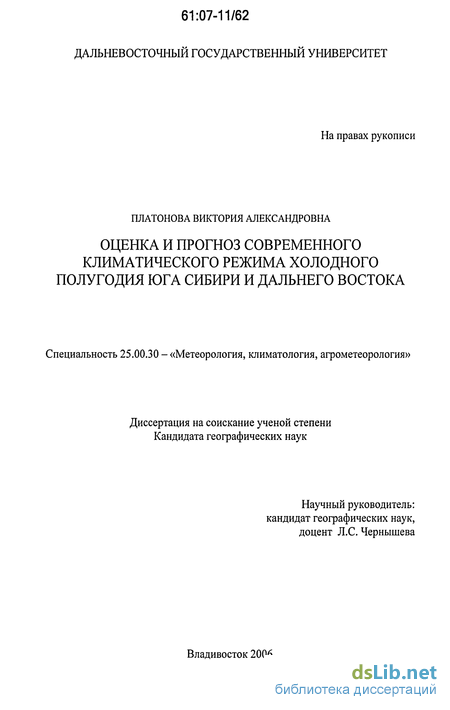 61:07-11/62

ДАЛЬНЕВОСТОЧНЫЙ ГОСУДАРСТВЕННЫЙ УНИВЕРСИТЕТ

На правах рукописи

ПЛАТОНОВА ВИКТОРИЯ АЛЕКСАНДРОВНА

ОЦЕНКА И ПРОГНОЗ СОВРЕМЕННОГО КЛИМАТИЧЕСКОГО РЕЖИМА ХОЛОДНОГО ПОЛУГОДИЯ ЮГА СИБИРИ И ДАЛЬНЕГО ВОСТОКА

Специальность 25.00.30 – «Метеорология, климатология, агрометеорология»

Диссертация на соискание ученой степени
Кандидата географических наук

Научный руководитель:
кандидат географических наук,
доцент Л.С. Чернышева

Владивосток 2006

dsLib.net
библиотека диссертаций